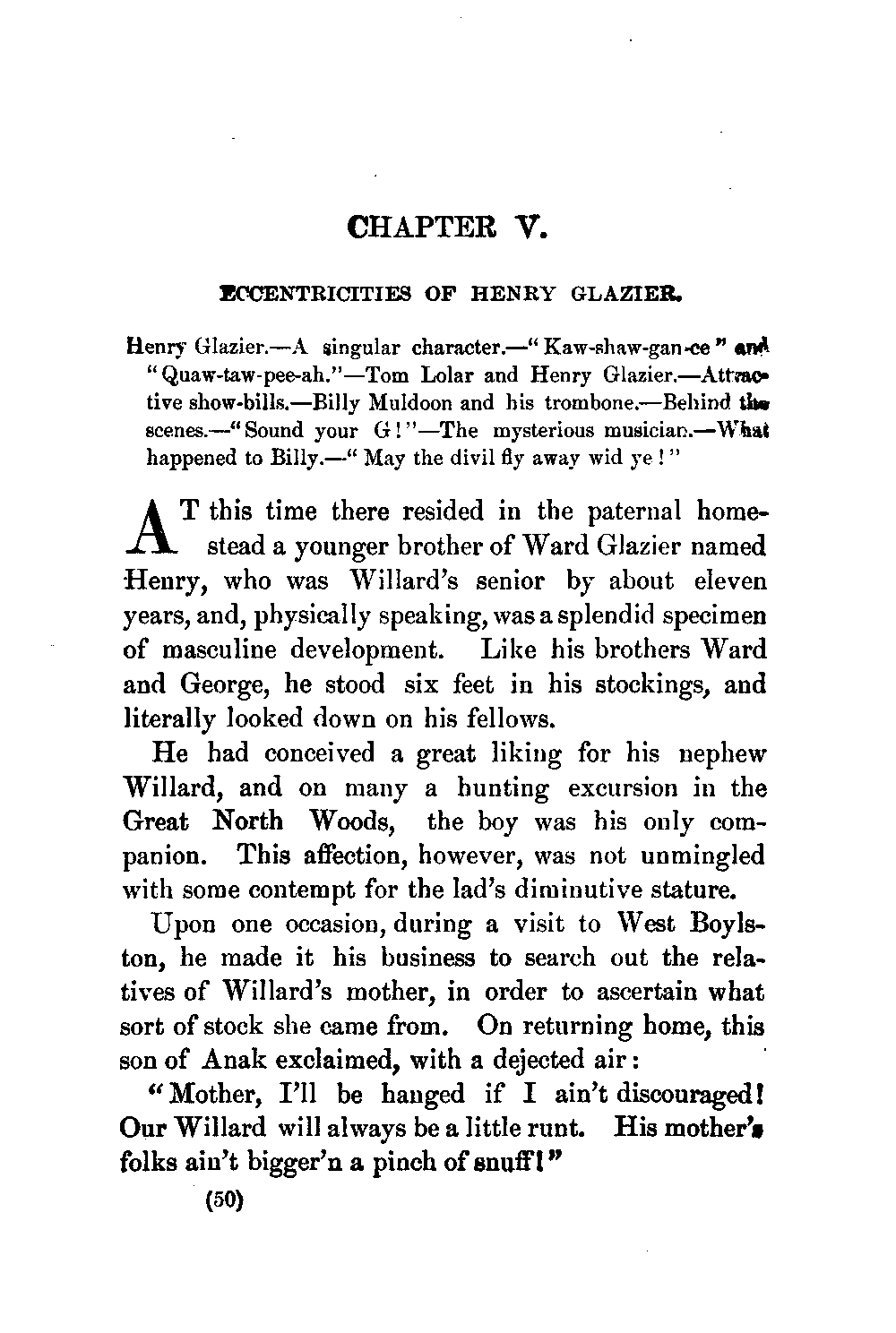 CHAPTER V.

ECCENTRICITIES OF HENRY GLAZIER.

Henry Glazier.—A singular character.—"Kaw-shaw-gan-ce" and "Quaw-taw-pee-ah."—Tom Lolar and Henry Glazier.—Attractive show-bills.—Billy Muldoon and his trombone.—Behind the scenes.—"Sound your G!"—The mysterious musician.—What happened to Billy.—"May the divil fly away wid ye!"

AT this time there resided in the paternal homestead a younger brother of Ward Glazier named Henry, who was Willard's senior by about eleven years, and, physically speaking, was a splendid specimen of masculine development. Like his brothers Ward and George, he stood six feet in his stockings, and literally looked down on his fellows.

He had conceived a great liking for his nephew Willard, and on many a hunting excursion in the Great North Woods, the boy was his only companion. This affection, however, was not unmingled with some contempt for the lad's diminutive stature.

Upon one occasion, during a visit to West Boylston, he made it his business to search out the relatives of Willard's mother, in order to ascertain what sort of stock she came from. On returning home, this son of Anak exclaimed, with a dejected air:

"Mother, I'll be hanged if I ain't discouraged! Our Willard will always be a little runt. His mother's folks ain't bigger'n a pinch of snuff!"

(50)